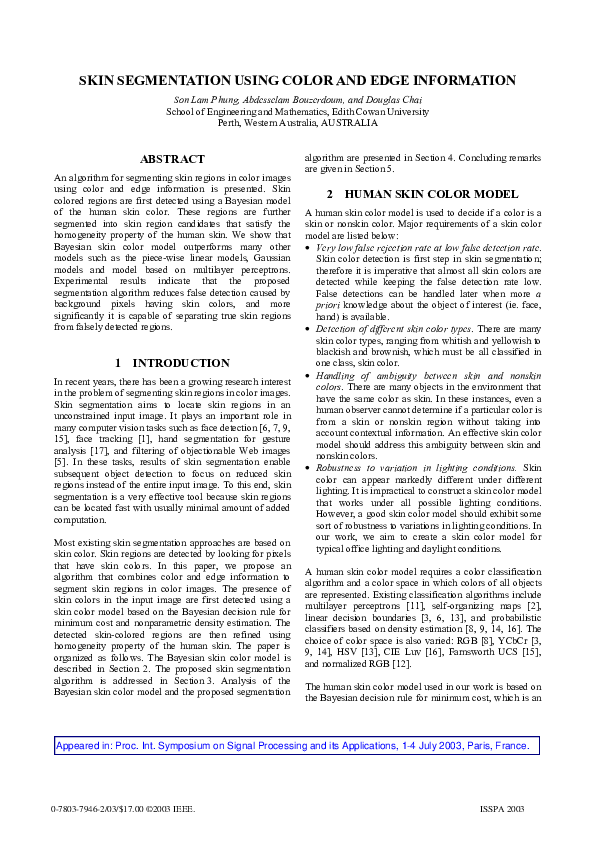 SKIN SEGMENTATION USING COLOR AND EDGE INFORMATION

Son Lam Phung, Abdesselam Bouzerdoum, and Douglas Chai
School of Engineering and Mathematics, Edith Cowan University
Perth, Western Australia, AUSTRALIA

ABSTRACT

An algorithm for segmenting skin regions in color images using color and edge information is presented. Skin colored regions are first detected using a Bayesian model of the human skin color. These regions are further segmented into skin region candidates that satisfy the homogeneity property of the human skin. We show that Bayesian skin color model outperforms many other models such as the piece-wise linear models, Gaussian models and model based on multilayer perceptrons. Experimental results indicate that the proposed segmentation algorithm reduces false detection caused by background pixels having skin colors, and more significantly it is capable of separating true skin regions from falsely detected regions.

1 INTRODUCTION

In recent years, there has been a growing research interest in the problem of segmenting skin regions in color images. Skin segmentation aims to locate skin regions in an unconstrained input image. It plays an important role in many computer vision tasks such as face detection [6, 7, 9, 15], face tracking [1], hand segmentation for gesture analysis [17], and filtering of objectionable Web images [5]. In these tasks, results of skin segmentation enable subsequent object detection to focus on reduced skin regions instead of the entire input image. To this end, skin segmentation is a very effective tool because skin regions can be located fast with usually minimal amount of added computation.

Most existing skin segmentation approaches are based on skin color. Skin regions are detected by looking for pixels that have skin colors. In this paper, we propose an algorithm that combines color and edge information to segment skin regions in color images. The presence of skin colors in the input image are first detected using a skin color model based on the Bayesian decision rule for minimum cost and nonparametric density estimation. The detected skin-colored regions are then refined using homogeneity property of the human skin. The paper is organized as follows. The Bayesian skin color model is described in Section 2. The proposed skin segmentation algorithm is addressed in Section 3. Analysis of the Bayesian skin color model and the proposed segmentation algorithm are presented in Section 4. Concluding remarks are given in Section 5.

2 HUMAN SKIN COLOR MODEL

A human skin color model is used to decide if a color is a skin or nonskin color. Major requirements of a skin color model are listed below:

• Very low false rejection rate at low false detection rate. Skin color detection is first step in skin segmentation; therefore it is imperative that almost all skin colors are detected while keeping the false detection rate low. False detections can be handled later when more a priori knowledge about the object of interest (ie. face, hand) is available.
• Detection of different skin color types. There are many skin color types, ranging from whitish and yellowish to blackish and brownish, which must be all classified in one class, skin color.
• Handling of ambiguity between skin and nonskin colors. There are many objects in the environment that have the same color as skin. In these instances, even a human observer cannot determine if a particular color is from a skin or nonskin region without taking into account contextual information. An effective skin color model should address this ambiguity between skin and nonskin colors.
• Robustness to variation in lighting conditions. Skin color can appear markedly different under different lighting. It is impractical to construct a skin color model that works under all possible lighting conditions. However, a good skin color model should exhibit some sort of robustness to variations in lighting conditions. In our work, we aim to create a skin color model for typical office lighting and daylight conditions.

A human skin color model requires a color classification algorithm and a color space in which colors of all objects are represented. Existing classification algorithms include multilayer perceptrons [11], self-organizing maps [2], linear decision boundaries [3, 6, 13], and probabilistic classifiers based on density estimation [8, 9, 14, 16]. The choice of color space is also varied: RGB [8], YCbCr [3, 9, 14], HSV [13], CIE Luv [16], Farnsworth UCS [15], and normalized RGB [12].

The human skin color model used in our work is based on the Bayesian decision rule for minimum cost, which is an

Appeared in: Proc. Int. Symposium on Signal Processing and its Applications, 1-4 July 2003, Paris, France.

0-7803-7946-2/03/$17.00 ©2003 IEEE. ISSPA 2003